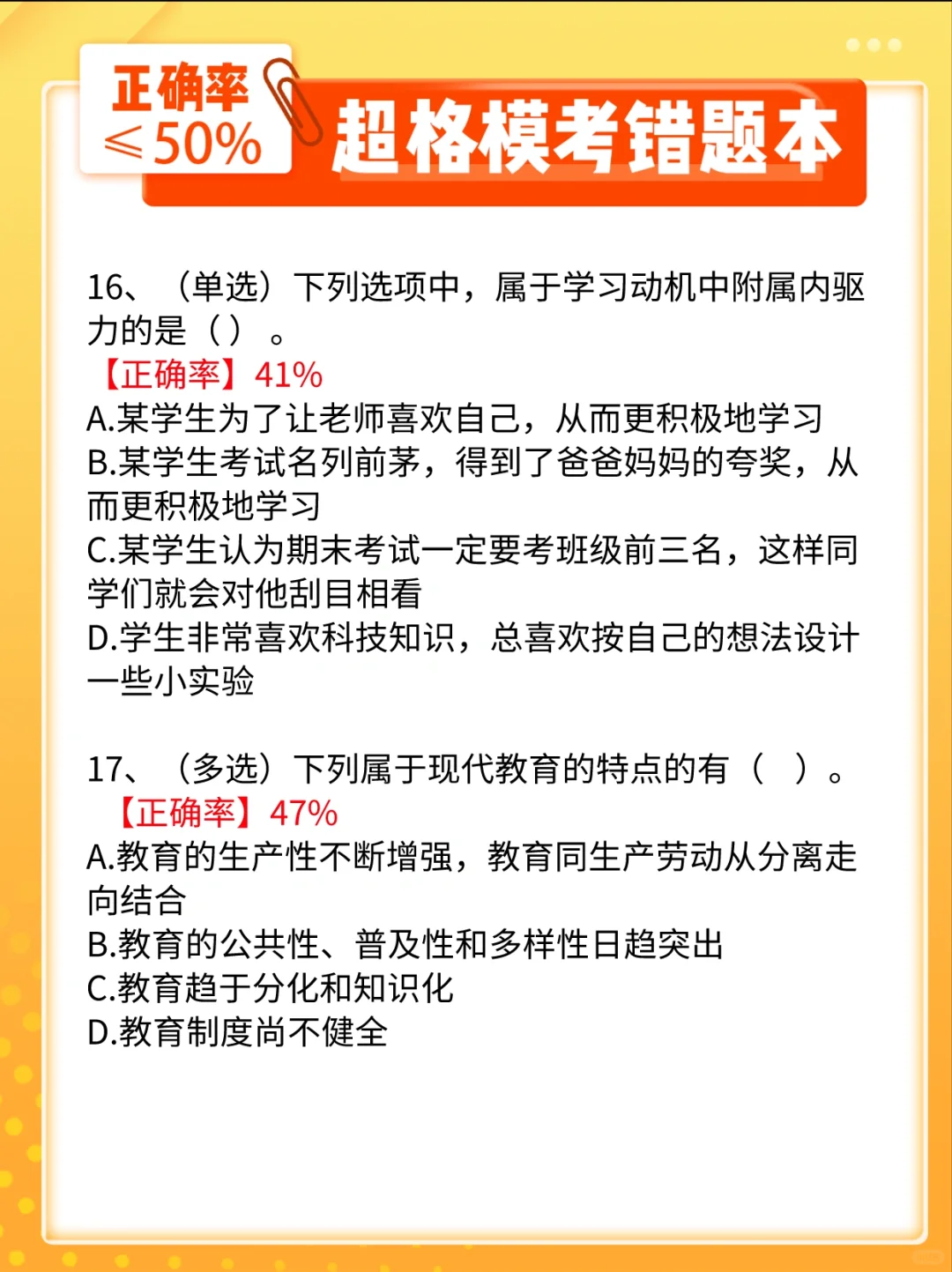 正确率
≤50%

超格模考错题本

16、（单选）下列选项中，属于学习动机中附属内驱力的是（）。
【正确率】41%
A.某学生为了让老师喜欢自己，从而更积极地学习
B.某学生考试名列前茅，得到了爸爸妈妈的夸奖，从而更积极地学习
C.某学生认为期末考试一定要考班级前三名，这样同学们就会对他刮目相看
D.学生非常喜欢科技知识，总喜欢按自己的想法设计一些小实验

17、（多选）下列属于现代教育的特点的有（ ）。
【正确率】47%
A.教育的生产性不断增强，教育同生产劳动从分离走向结合
B.教育的公共性、普及性和多样性日趋突出
C.教育趋于分化和知识化
D.教育制度尚不健全